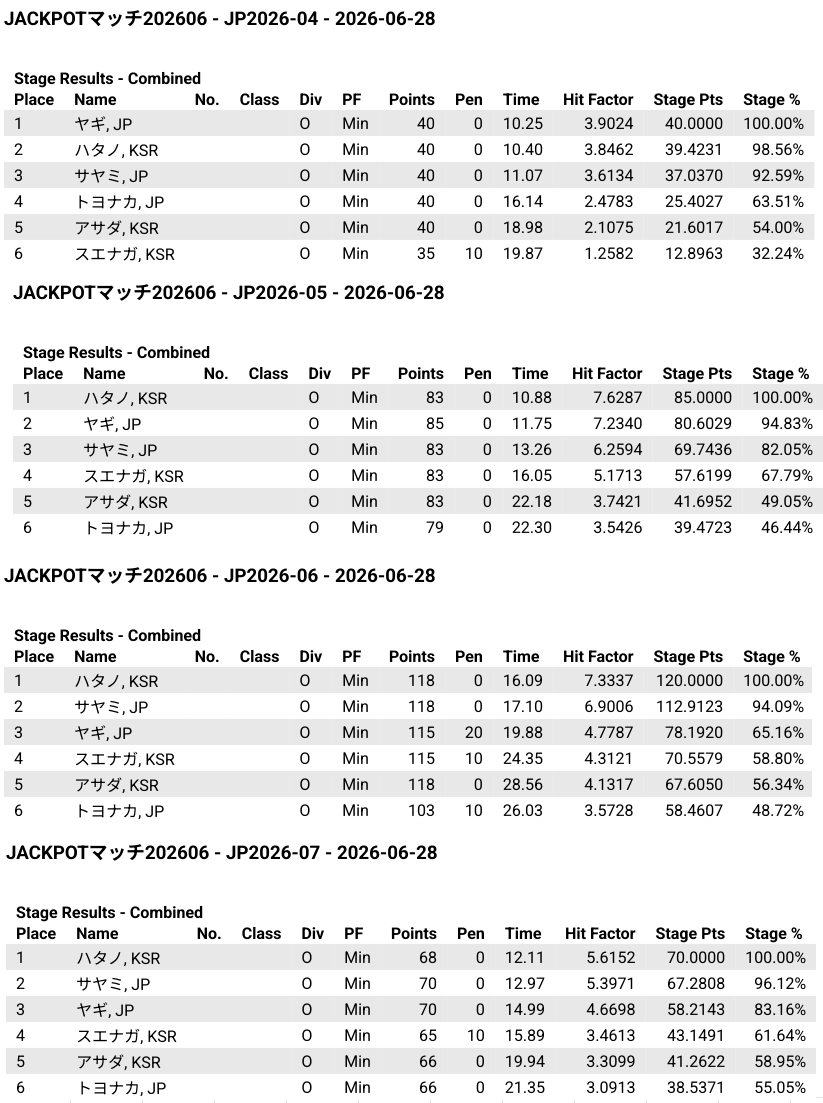 JACKPOTマッチ202606 - JP2026-04 - 2026-06-28

Stage Results - Combined

| Place | Name | No. | Class | Div | PF | Points | Pen | Time | Hit Factor | Stage Pts | Stage % |
|---|---|---|---|---|---|---|---|---|---|---|---|
| 1 | ヤギ, JP | | | O | Min | 40 | 0 | 10.25 | 3.9024 | 40.0000 | 100.00% |
| 2 | ハタノ, KSR | | | O | Min | 40 | 0 | 10.40 | 3.8462 | 39.4231 | 98.56% |
| 3 | サヤミ, JP | | | O | Min | 40 | 0 | 11.07 | 3.6134 | 37.0370 | 92.59% |
| 4 | トヨナカ, JP | | | O | Min | 40 | 0 | 16.14 | 2.4783 | 25.4027 | 63.51% |
| 5 | アサダ, KSR | | | O | Min | 40 | 0 | 18.98 | 2.1075 | 21.6017 | 54.00% |
| 6 | スエナガ, KSR | | | O | Min | 35 | 10 | 19.87 | 1.2582 | 12.8963 | 32.24% |

JACKPOTマッチ202606 - JP2026-05 - 2026-06-28

Stage Results - Combined

| Place | Name | No. | Class | Div | PF | Points | Pen | Time | Hit Factor | Stage Pts | Stage % |
|---|---|---|---|---|---|---|---|---|---|---|---|
| 1 | ハタノ, KSR | | | O | Min | 83 | 0 | 10.88 | 7.6287 | 85.0000 | 100.00% |
| 2 | ヤギ, JP | | | O | Min | 85 | 0 | 11.75 | 7.2340 | 80.6029 | 94.83% |
| 3 | サヤミ, JP | | | O | Min | 83 | 0 | 13.26 | 6.2594 | 69.7436 | 82.05% |
| 4 | スエナガ, KSR | | | O | Min | 83 | 0 | 16.05 | 5.1713 | 57.6199 | 67.79% |
| 5 | アサダ, KSR | | | O | Min | 83 | 0 | 22.18 | 3.7421 | 41.6952 | 49.05% |
| 6 | トヨナカ, JP | | | O | Min | 79 | 0 | 22.30 | 3.5426 | 39.4723 | 46.44% |

JACKPOTマッチ202606 - JP2026-06 - 2026-06-28

Stage Results - Combined

| Place | Name | No. | Class | Div | PF | Points | Pen | Time | Hit Factor | Stage Pts | Stage % |
|---|---|---|---|---|---|---|---|---|---|---|---|
| 1 | ハタノ, KSR | | | O | Min | 118 | 0 | 16.09 | 7.3337 | 120.0000 | 100.00% |
| 2 | サヤミ, JP | | | O | Min | 118 | 0 | 17.10 | 6.9006 | 112.9123 | 94.09% |
| 3 | ヤギ, JP | | | O | Min | 115 | 20 | 19.88 | 4.7787 | 78.1920 | 65.16% |
| 4 | スエナガ, KSR | | | O | Min | 115 | 10 | 24.35 | 4.3121 | 70.5579 | 58.80% |
| 5 | アサダ, KSR | | | O | Min | 118 | 0 | 28.56 | 4.1317 | 67.6050 | 56.34% |
| 6 | トヨナカ, JP | | | O | Min | 103 | 10 | 26.03 | 3.5728 | 58.4607 | 48.72% |

JACKPOTマッチ202606 - JP2026-07 - 2026-06-28

Stage Results - Combined

| Place | Name | No. | Class | Div | PF | Points | Pen | Time | Hit Factor | Stage Pts | Stage % |
|---|---|---|---|---|---|---|---|---|---|---|---|
| 1 | ハタノ, KSR | | | O | Min | 68 | 0 | 12.11 | 5.6152 | 70.0000 | 100.00% |
| 2 | サヤミ, JP | | | O | Min | 70 | 0 | 12.97 | 5.3971 | 67.2808 | 96.12% |
| 3 | ヤギ, JP | | | O | Min | 70 | 0 | 14.99 | 4.6698 | 58.2143 | 83.16% |
| 4 | スエナガ, KSR | | | O | Min | 65 | 10 | 15.89 | 3.4613 | 43.1491 | 61.64% |
| 5 | アサダ, KSR | | | O | Min | 66 | 0 | 19.94 | 3.3099 | 41.2622 | 58.95% |
| 6 | トヨナカ, JP | | | O | Min | 66 | 0 | 21.35 | 3.0913 | 38.5371 | 55.05% |